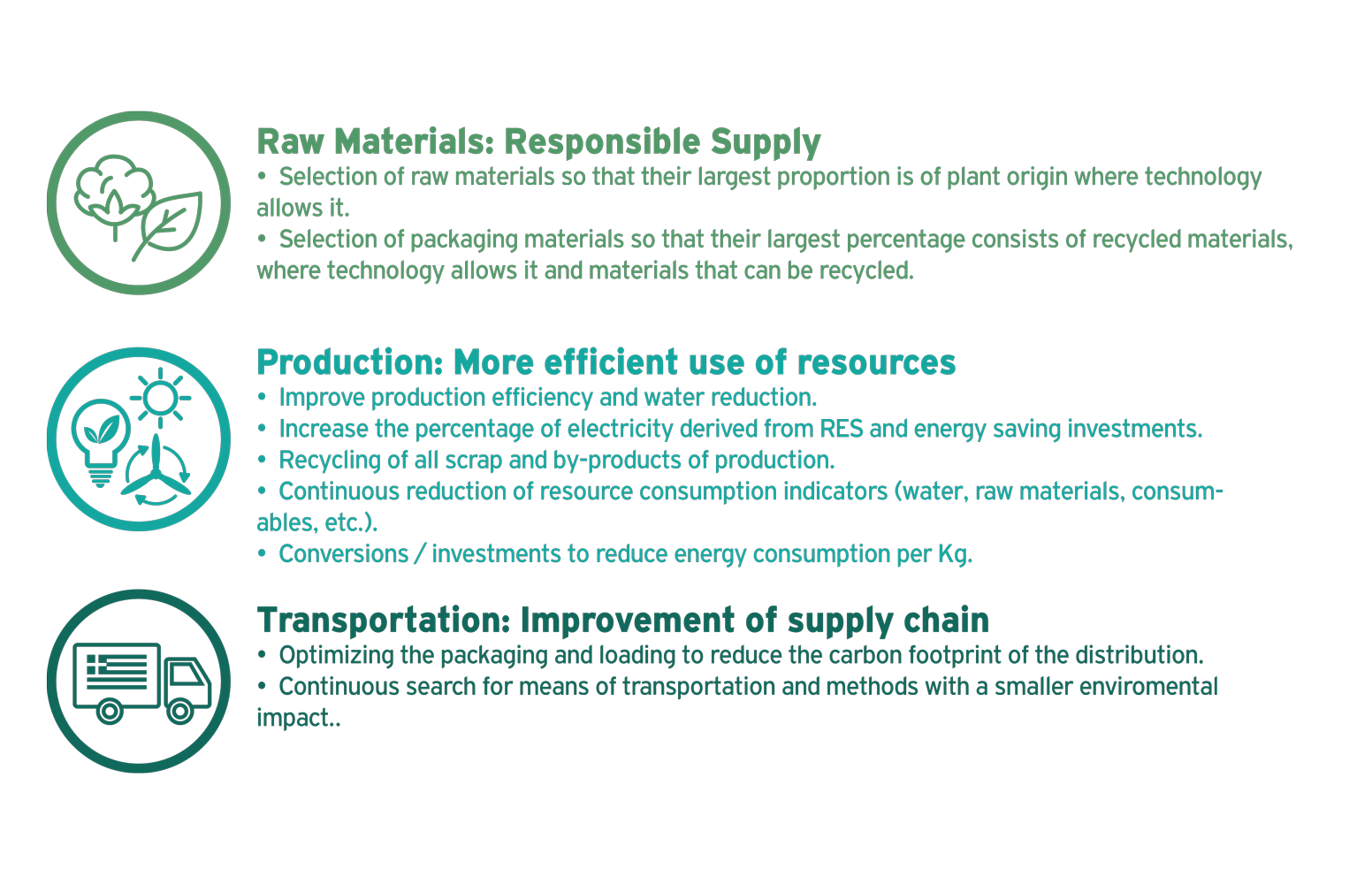 Raw Materials: Responsible Supply

• Selection of raw materials so that their largest proportion is of plant origin where technology allows it.
• Selection of packaging materials so that their largest percentage consists of recycled materials, where technology allows it and materials that can be recycled.

Production: More efficient use of resources

• Improve production efficiency and water reduction.
• Increase the percentage of electricity derived from RES and energy saving investments.
• Recycling of all scrap and by-products of production.
• Continuous reduction of resource consumption indicators (water, raw materials, consumables, etc.).
• Conversions / investments to reduce energy consumption per Kg.

Transportation: Improvement of supply chain

• Optimizing the packaging and loading to reduce the carbon footprint of the distribution.
• Continuous search for means of transportation and methods with a smaller enviromental impact..